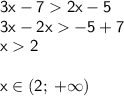 $3x - 7 > 2x - 5$
$3x - 2x > -5 + 7$
$x > 2$

$x \in (2; +\infty)$